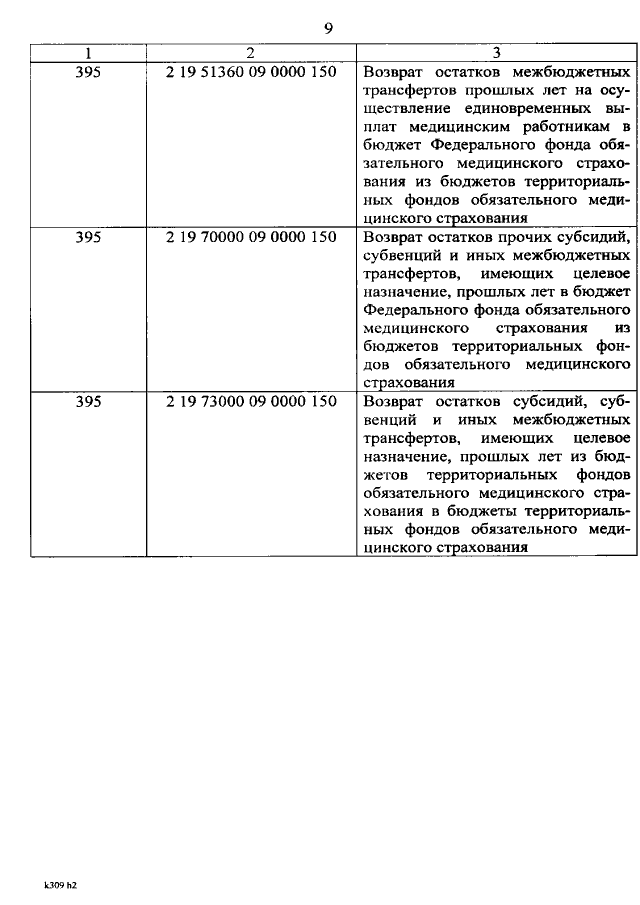 9

| 1 | 2 | 3 |
|---|---|---|
| 395 | 2 19 51360 09 0000 150 | Возврат остатков межбюджетных трансфертов прошлых лет на осуществление единовременных выплат медицинским работникам в бюджет Федерального фонда обязательного медицинского страхования из бюджетов территориальных фондов обязательного медицинского страхования |
| 395 | 2 19 70000 09 0000 150 | Возврат остатков прочих субсидий, субвенций и иных межбюджетных трансфертов, имеющих целевое назначение, прошлых лет в бюджет Федерального фонда обязательного медицинского страхования из бюджетов территориальных фондов обязательного медицинского страхования |
| 395 | 2 19 73000 09 0000 150 | Возврат остатков субсидий, субвенций и иных межбюджетных трансфертов, имеющих целевое назначение, прошлых лет из бюджетов территориальных фондов обязательного медицинского страхования в бюджеты территориальных фондов обязательного медицинского страхования |

k309 h2